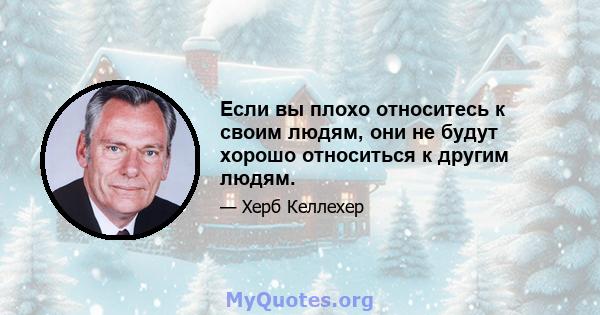 Если вы плохо относитесь к своим людям, они не будут хорошо относиться к другим людям.

— Херб Келлехер

MyQuotes.org